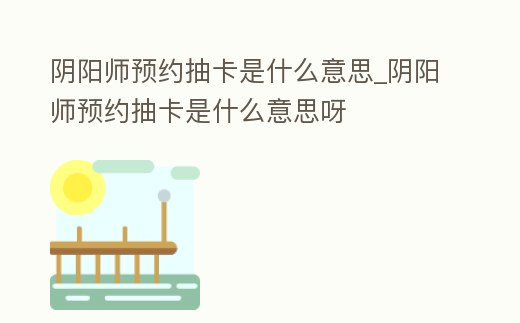 阴阳师预约抽卡是什么意思_阴阳师预约抽卡是什么意思呀